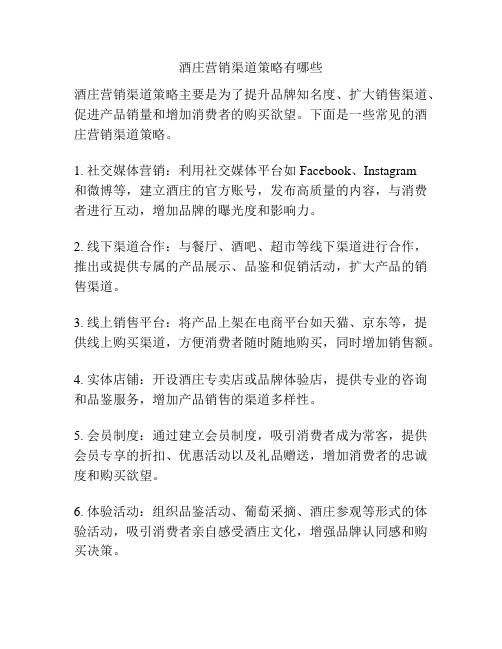 酒庄营销渠道策略有哪些

酒庄营销渠道策略主要是为了提升品牌知名度、扩大销售渠道、促进产品销量和增加消费者的购买欲望。下面是一些常见的酒庄营销渠道策略。

1. 社交媒体营销：利用社交媒体平台如 Facebook、Instagram 和微博等，建立酒庄的官方账号，发布高质量的内容，与消费者进行互动，增加品牌的曝光度和影响力。

2. 线下渠道合作：与餐厅、酒吧、超市等线下渠道进行合作，推出或提供专属的产品展示、品鉴和促销活动，扩大产品的销售渠道。

3. 线上销售平台：将产品上架在电商平台如天猫、京东等，提供线上购买渠道，方便消费者随时随地购买，同时增加销售额。

4. 实体店铺：开设酒庄专卖店或品牌体验店，提供专业的咨询和品鉴服务，增加产品销售的渠道多样性。

5. 会员制度：通过建立会员制度，吸引消费者成为常客，提供会员专享的折扣、优惠活动以及礼品赠送，增加消费者的忠诚度和购买欲望。

6. 体验活动：组织品鉴活动、葡萄采摘、酒庄参观等形式的体验活动，吸引消费者亲自感受酒庄文化，增强品牌认同感和购买决策。